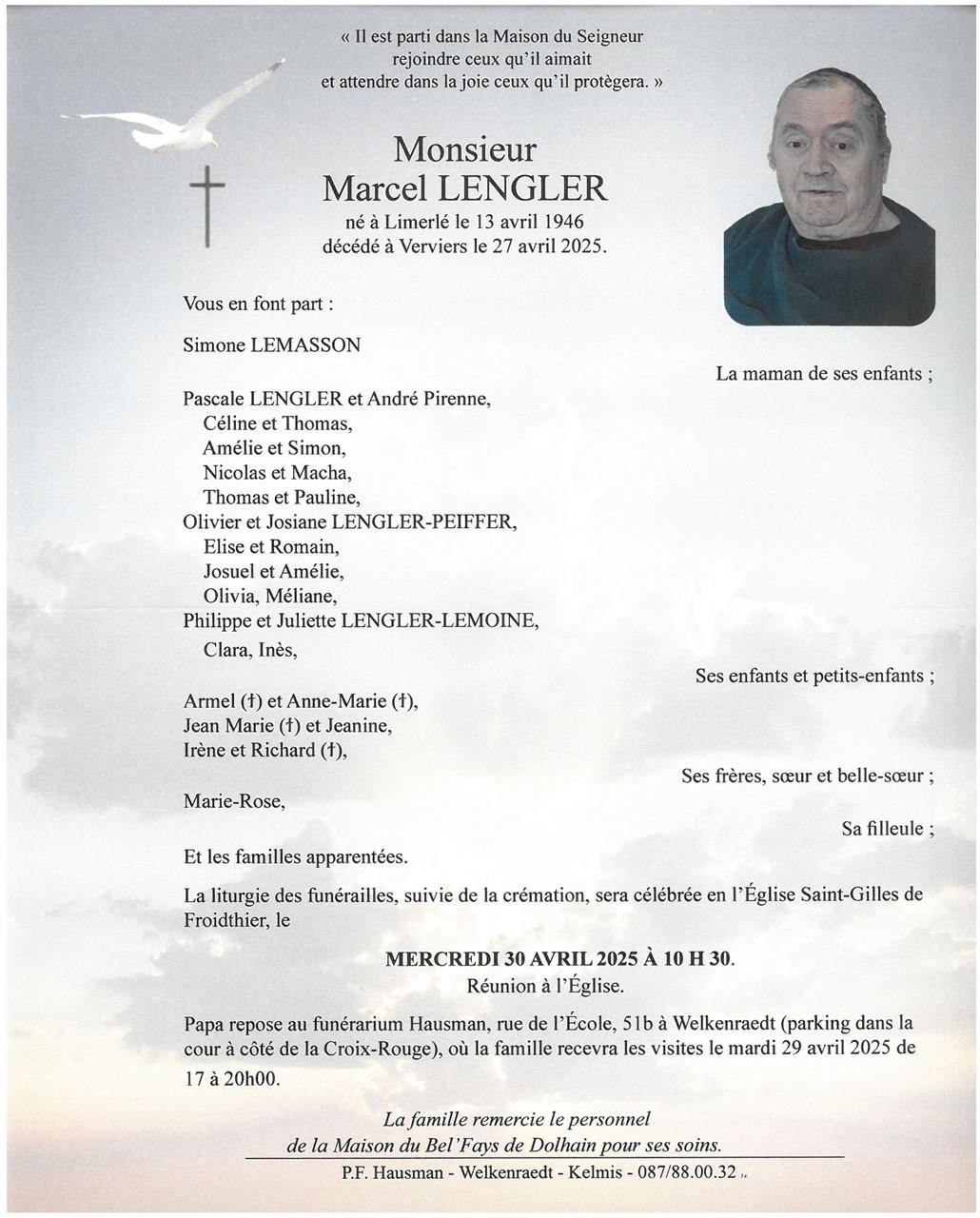 « Il est parti dans la Maison du Seigneur
rejoindre ceux qu'il aimait
et attendre dans la joie ceux qu'il protègera. »

Monsieur
Marcel LENGLER
né à Limerlé le 13 avril 1946
décédé à Verviers le 27 avril 2025.

Vous en font part :

Simone LEMASSON

La maman de ses enfants ;

Pascale LENGLER et André Pirenne,
Céline et Thomas,
Amélie et Simon,
Nicolas et Macha,
Thomas et Pauline,
Olivier et Josiane LENGLER-PEIFFER,
Elise et Romain,
Josuel et Amélie,
Olivia, Méliane,
Philippe et Juliette LENGLER-LEMOINE,
Clara, Inès,

Ses enfants et petits-enfants ;

Armel (†) et Anne-Marie (†),
Jean Marie (†) et Jeanine,
Irène et Richard (†),

Ses frères, sœur et belle-sœur ;

Marie-Rose,

Sa filleule ;

Et les familles apparentées.

La liturgie des funérailles, suivie de la crémation, sera célébrée en l'Église Saint-Gilles de Froidthier, le

MERCREDI 30 AVRIL 2025 À 10 H 30.
Réunion à l'Église.

Papa repose au funérarium Hausman, rue de l'École, 51b à Welkenraedt (parking dans la cour à côté de la Croix-Rouge), où la famille recevra les visites le mardi 29 avril 2025 de 17 à 20h00.

La famille remercie le personnel
de la Maison du Bel'Fays de Dolhain pour ses soins.

P.F. Hausman - Welkenraedt - Kelmis - 087/88.00.32